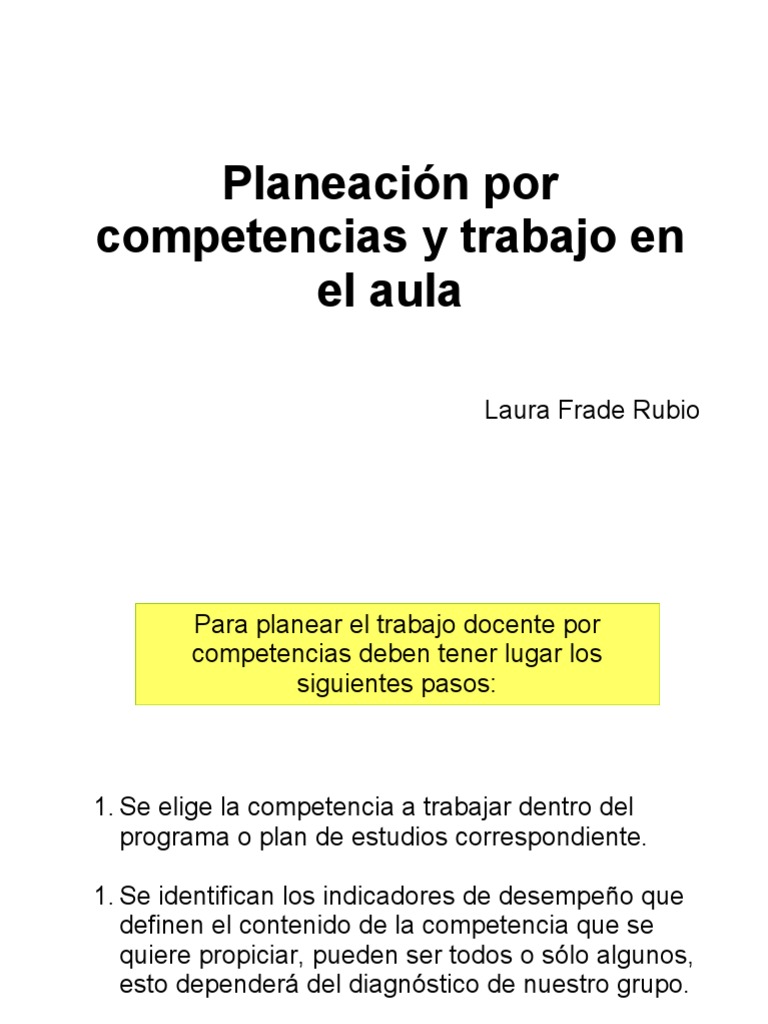 Planeación por competencias y trabajo en el aula

Laura Frade Rubio

Para planear el trabajo docente por competencias deben tener lugar los siguientes pasos:

1. Se elige la competencia a trabajar dentro del programa o plan de estudios correspondiente.

1. Se identifican los indicadores de desempeño que definen el contenido de la competencia que se quiere propiciar, pueden ser todos o sólo algunos, esto dependerá del diagnóstico de nuestro grupo.